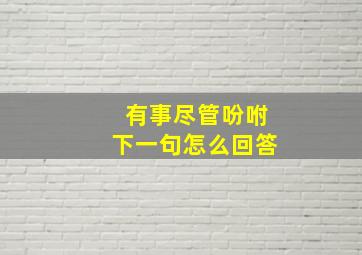 有事尽管吩咐
下一句怎么回答